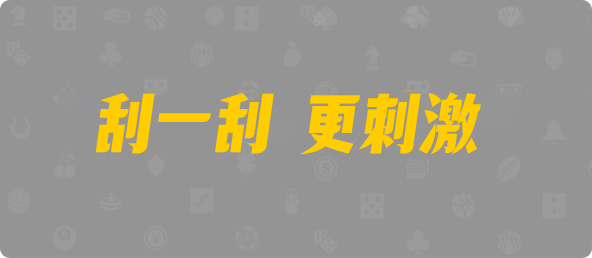 刮一刮 更刺激